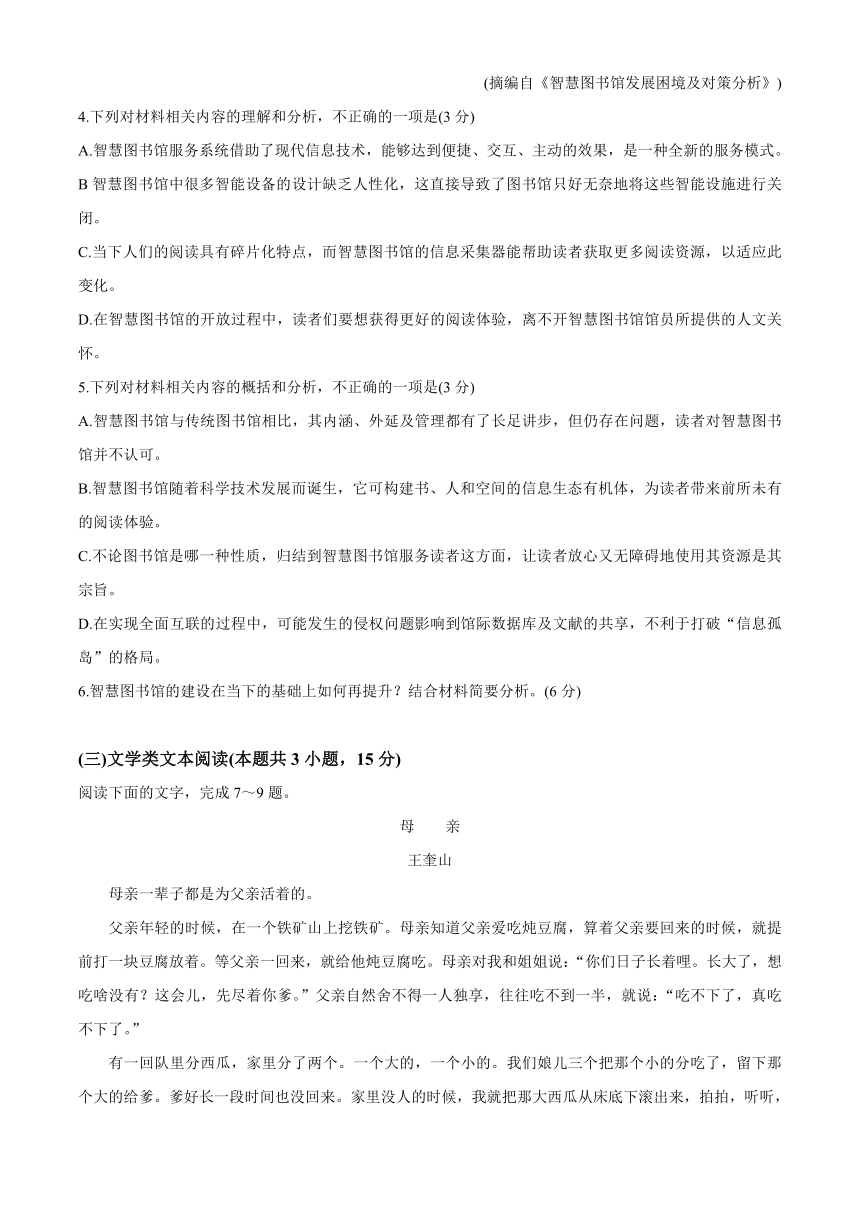 (摘编自《智慧图书馆发展困境及对策分析》)

4.下列对材料相关内容的理解和分析，不正确的一项是(3 分)

A.智慧图书馆服务系统借助了现代信息技术，能够达到便捷、交互、主动的效果，是一种全新的服务模式。

B 智慧图书馆中很多智能设备的设计缺乏人性化，这直接导致了图书馆只好无奈地将这些智能设施进行关闭。

C.当下人们的阅读具有碎片化特点，而智慧图书馆的信息采集器能帮助读者获取更多阅读资源，以适应此变化。

D.在智慧图书馆的开放过程中，读者们要想获得更好的阅读体验，离不开智慧图书馆馆员所提供的人文关怀。

5.下列对材料相关内容的概括和分析，不正确的一项是(3 分)

A.智慧图书馆与传统图书馆相比，其内涵、外延及管理都有了长足讲步，但仍存在问题，读者对智慧图书馆并不认可。

B.智慧图书馆随着科学技术发展而诞生，它可构建书、人和空间的信息生态有机体，为读者带来前所未有的阅读体验。

C.不论图书馆是哪一种性质，归结到智慧图书馆服务读者这方面，让读者放心又无障碍地使用其资源是其宗旨。

D.在实现全面互联的过程中，可能发生的侵权问题影响到馆际数据库及文献的共享，不利于打破“信息孤岛”的格局。

6.智慧图书馆的建设在当下的基础上如何再提升？结合材料简要分析。(6 分)

(三)文学类文本阅读(本题共 3 小题，15 分)

阅读下面的文字，完成 7～9 题。

母　亲

王奎山

母亲一辈子都是为父亲活着的。

父亲年轻的时候，在一个铁矿山上挖铁矿。母亲知道父亲爱吃炖豆腐，算着父亲要回来的时候，就提前打一块豆腐放着。等父亲一回来，就给他炖豆腐吃。母亲对我和姐姐说：“你们日子长着哩。长大了，想吃啥没有？这会儿，先尽着你爹。”父亲自然舍不得一人独享，往往吃不到一半，就说：“吃不下了，真吃不下了。”

有一回队里分西瓜，家里分了两个。一个大的，一个小的。我们娘儿三个把那个小的分吃了，留下那个大的给爹。爹好长一段时间也没回来。家里没人的时候，我就把那大西瓜从床底下滚出来，拍拍，听听，